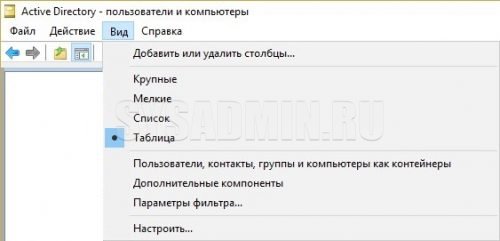 Active Directory - пользователи и компьютеры

Файл Действие Вид Справка

Добавить или удалить столбцы...

Крупные
Мелкие
Список
Таблица

Пользователи, контакты, группы и компьютеры как контейнеры
Дополнительные компоненты
Параметры фильтра...

Настроить...

SYSADMIN.RU